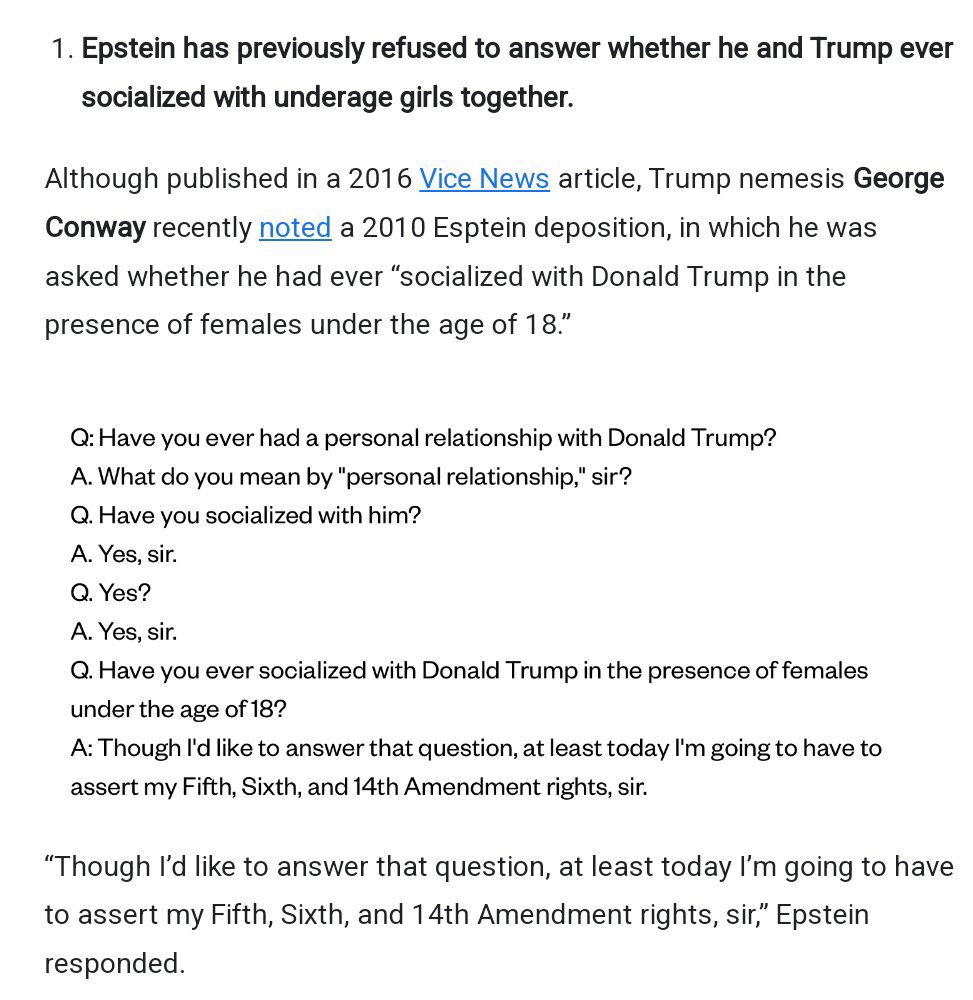 1. Epstein has previously refused to answer whether he and Trump ever socialized with underage girls together.

Although published in a 2016 Vice News article, Trump nemesis George Conway recently noted a 2010 Esptein deposition, in which he was asked whether he had ever “socialized with Donald Trump in the presence of females under the age of 18.”

Q: Have you ever had a personal relationship with Donald Trump?
A. What do you mean by "personal relationship," sir?
Q. Have you socialized with him?
A. Yes, sir.
Q. Yes?
A. Yes, sir.
Q. Have you ever socialized with Donald Trump in the presence of females under the age of 18?
A: Though I'd like to answer that question, at least today I'm going to have to assert my Fifth, Sixth, and 14th Amendment rights, sir.

“Though I’d like to answer that question, at least today I’m going to have to assert my Fifth, Sixth, and 14th Amendment rights, sir,” Epstein responded.